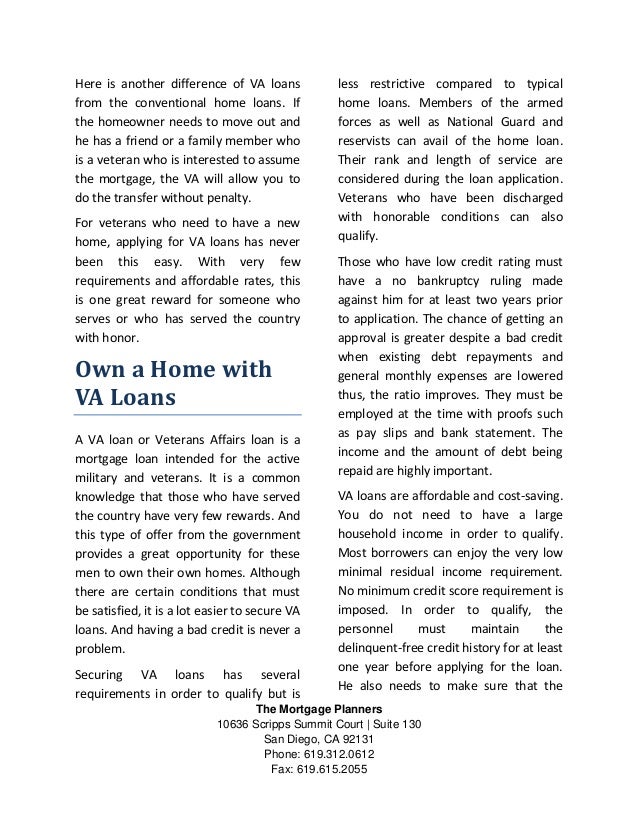 Here is another difference of VA loans from the conventional home loans. If the homeowner needs to move out and he has a friend or a family member who is a veteran who is interested to assume the mortgage, the VA will allow you to do the transfer without penalty.

For veterans who need to have a new home, applying for VA loans has never been this easy. With very few requirements and affordable rates, this is one great reward for someone who serves or who has served the country with honor.

Own a Home with VA Loans

A VA loan or Veterans Affairs loan is a mortgage loan intended for the active military and veterans. It is a common knowledge that those who have served the country have very few rewards. And this type of offer from the government provides a great opportunity for these men to own their own homes. Although there are certain conditions that must be satisfied, it is a lot easier to secure VA loans. And having a bad credit is never a problem.

Securing VA loans has several requirements in order to qualify but is less restrictive compared to typical home loans. Members of the armed forces as well as National Guard and reservists can avail of the home loan. Their rank and length of service are considered during the loan application. Veterans who have been discharged with honorable conditions can also qualify.

Those who have low credit rating must have a no bankruptcy ruling made against him for at least two years prior to application. The chance of getting an approval is greater despite a bad credit when existing debt repayments and general monthly expenses are lowered thus, the ratio improves. They must be employed at the time with proofs such as pay slips and bank statement. The income and the amount of debt being repaid are highly important.

VA loans are affordable and cost-saving. You do not need to have a large household income in order to qualify. Most borrowers can enjoy the very low minimal residual income requirement. No minimum credit score requirement is imposed. In order to qualify, the personnel must maintain the delinquent-free credit history for at least one year before applying for the loan. He also needs to make sure that the

The Mortgage Planners
10636 Scripps Summit Court | Suite 130
San Diego, CA 92131
Phone: 619.312.0612
Fax: 619.615.2055